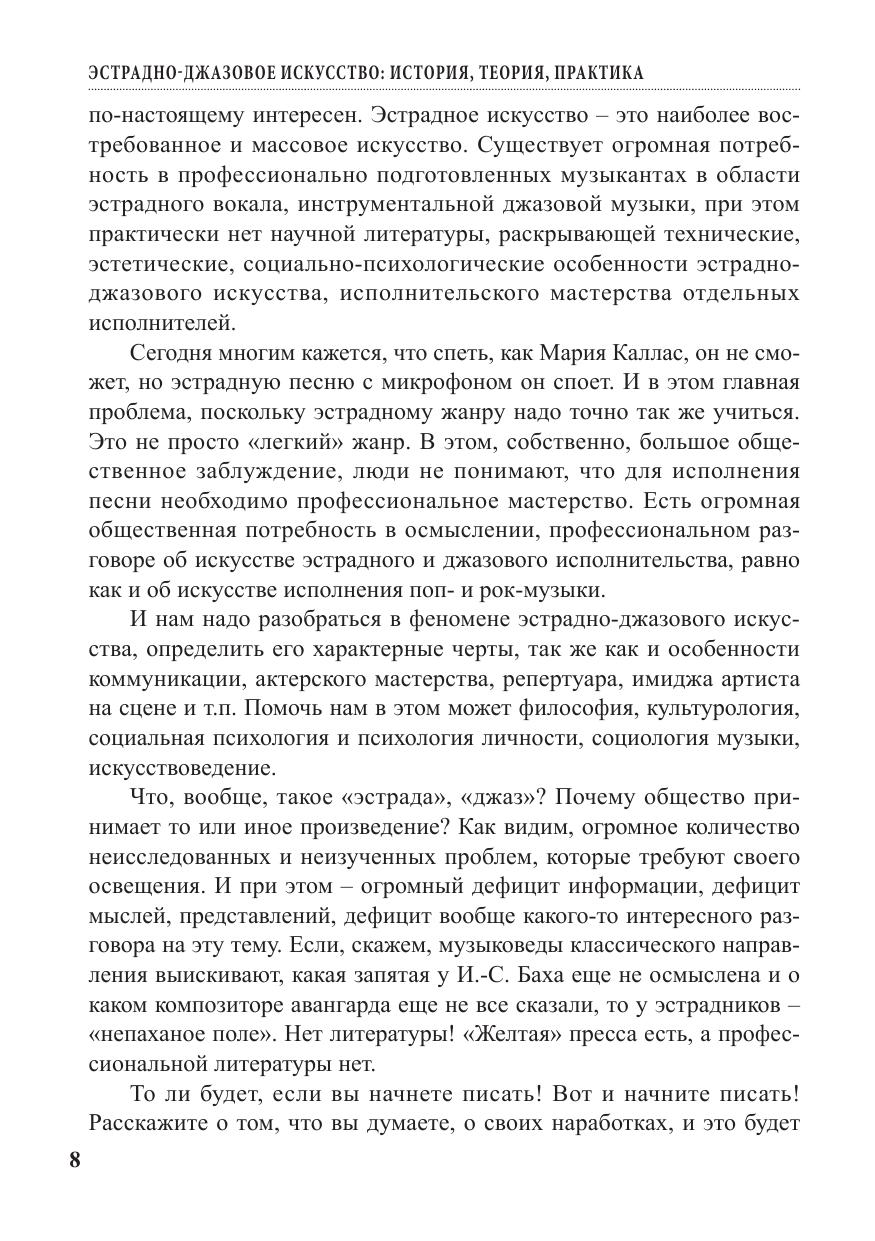 ЭСТРАДНО-ДЖАЗОВОЕ ИСКУССТВО: ИСТОРИЯ, ТЕОРИЯ, ПРАКТИКА

по-настоящему интересен. Эстрадное искусство – это наиболее востребованное и массовое искусство. Существует огромная потребность в профессионально подготовленных музыкантах в области эстрадного вокала, инструментальной джазовой музыки, при этом практически нет научной литературы, раскрывающей технические, эстетические, социально-психологические особенности эстрадно-джазового искусства, исполнительского мастерства отдельных исполнителей.

Сегодня многим кажется, что спеть, как Мария Каллас, он не сможет, но эстрадную песню с микрофоном он споет. И в этом главная проблема, поскольку эстрадному жанру надо точно так же учиться. Это не просто «легкий» жанр. В этом, собственно, большое общественное заблуждение, люди не понимают, что для исполнения песни необходимо профессиональное мастерство. Есть огромная общественная потребность в осмыслении, профессиональном разговоре об искусстве эстрадного и джазового исполнительства, равно как и об искусстве исполнения поп- и рок-музыки.

И нам надо разобраться в феномене эстрадно-джазового искусства, определить его характерные черты, так же как и особенности коммуникации, актерского мастерства, репертуара, имиджа артиста на сцене и т.п. Помочь нам в этом может философия, культурология, социальная психология и психология личности, социология музыки, искусствоведение.

Что, вообще, такое «эстрада», «джаз»? Почему общество принимает то или иное произведение? Как видим, огромное количество неисследованных и неизученных проблем, которые требуют своего освещения. И при этом – огромный дефицит информации, дефицит мыслей, представлений, дефицит вообще какого-то интересного разговора на эту тему. Если, скажем, музыковеды классического направления выискивают, какая запятая у И.-С. Баха еще не осмыслена и о каком композиторе авангарда еще не все сказали, то у эстрадников – «непаханое поле». Нет литературы! «Желтая» пресса есть, а профессиональной литературы нет.

То ли будет, если вы начнете писать! Вот и начните писать! Расскажите о том, что вы думаете, о своих наработках, и это будет

8